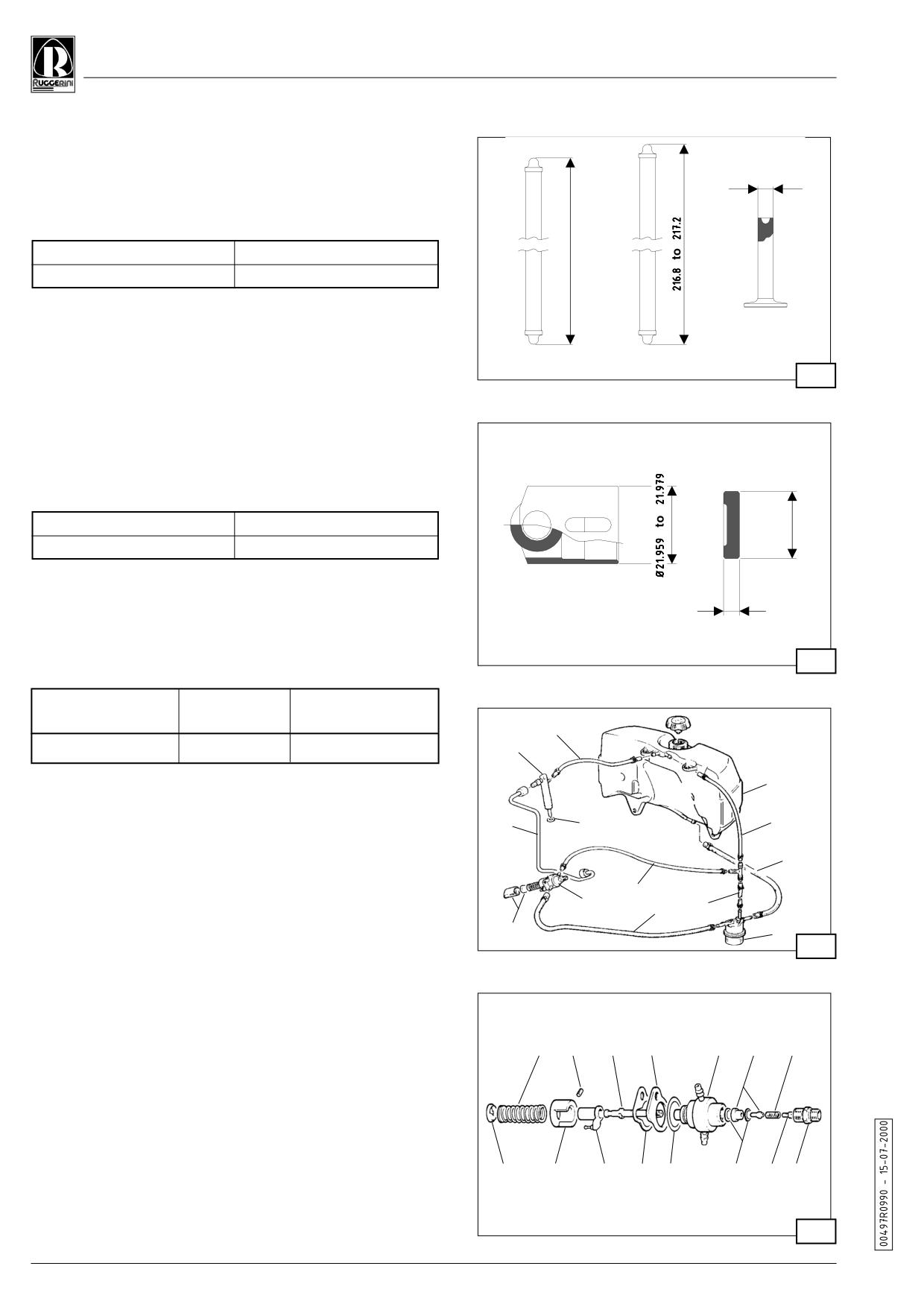 RUGGERINI

216.8 to 217.2

Ø21.959 to 21.979

00497R0990 - 15-07-2000